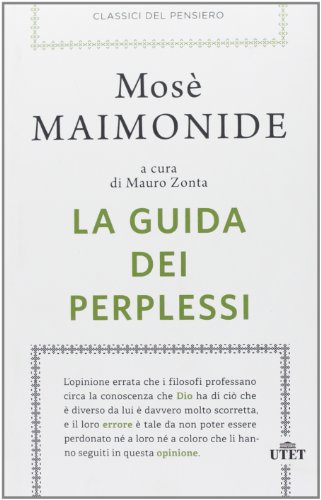 CLASSICI DEL PENSIERO

Mosè
MAIMONIDE

a cura
di Mauro Zonta

LA GUIDA
DEI
PERPLESSI

L'opinione errata che i filosofi professano circa la conoscenza che Dio ha di ciò che è diverso da lui è davvero molto scorretta, e il loro errore è tale da non poter essere perdonato né a loro né a coloro che li hanno seguiti in questa opinione.

UTET